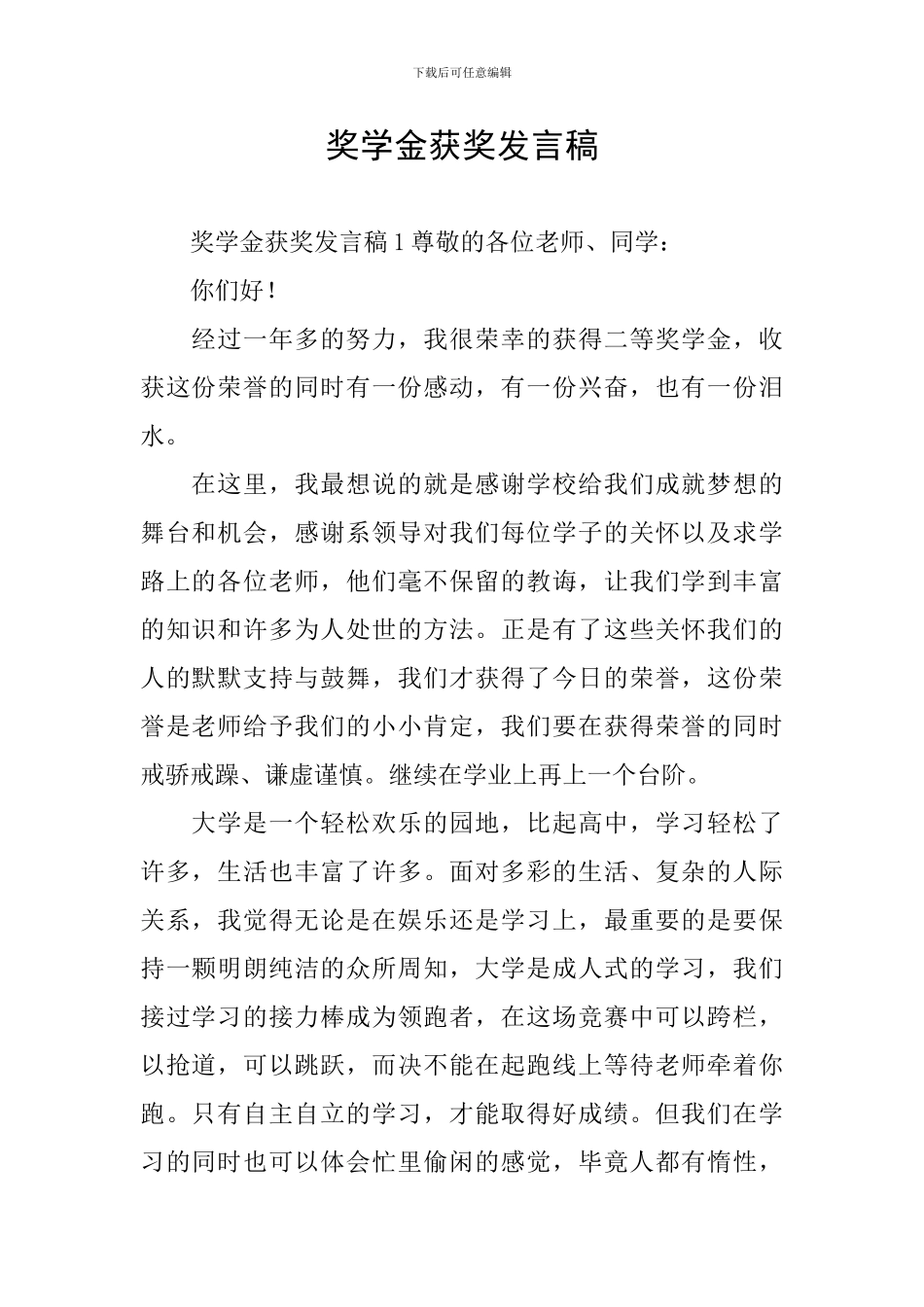 下载后可任意编辑

奖学金获奖发言稿

奖学金获奖发言稿1尊敬的各位老师、同学：

你们好！

经过一年多的努力，我很荣幸的获得二等奖学金，收获这份荣誉的同时有一份感动，有一份兴奋，也有一份泪水。

在这里，我最想说的就是感谢学校给我们成就梦想的舞台和机会，感谢系领导对我们每位学子的关怀以及求学路上的各位老师，他们毫不保留的教诲，让我们学到丰富的知识和许多为人处世的方法。正是有了这些关怀我们的人的默默支持与鼓舞，我们才获得了今日的荣誉，这份荣誉是老师给予我们的小小肯定，我们要在获得荣誉的同时戒骄戒躁、谦虚谨慎。继续在学业上再上一个台阶。

大学是一个轻松欢乐的园地，比起高中，学习轻松了许多，生活也丰富了许多。面对多彩的生活、复杂的人际关系，我觉得无论是在娱乐还是学习上，最重要的是要保持一颗明朗纯洁的众所周知，大学是成人式的学习，我们接过学习的接力棒成为领跑者，在这场竞赛中可以跨栏，以抢道，可以跳跃，而决不能在起跑线上等待老师牵着你跑。只有自主自立的学习，才能取得好成绩。但我们在学习的同时也可以体会忙里偷闲的感觉，毕竟人都有惰性，